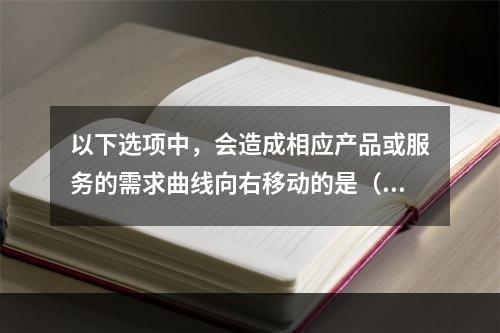 以下选项中，会造成相应产品或服务的需求曲线向右移动的是（...